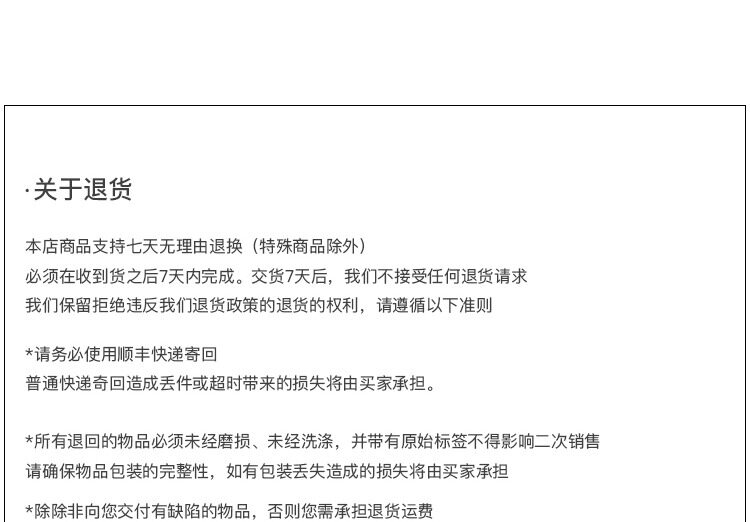 ·关于退货

本店商品支持七天无理由退换（特殊商品除外）
必须在收到货之后7天内完成。交货7天后，我们不接受任何退货请求
我们保留拒绝违反我们退货政策的退货的权利，请遵循以下准则

*请务必使用顺丰快递寄回
普通快递奇回造成丢件或超时带来的损失将由买家承担。

*所有退回的物品必须未经磨损、未经洗涤，并带有原始标签不得影响二次销售
请确保物品包装的完整性，如有包装丢失造成的损失将由买家承担

*除除非向您交付有缺陷的物品，否则您需承担退货运费